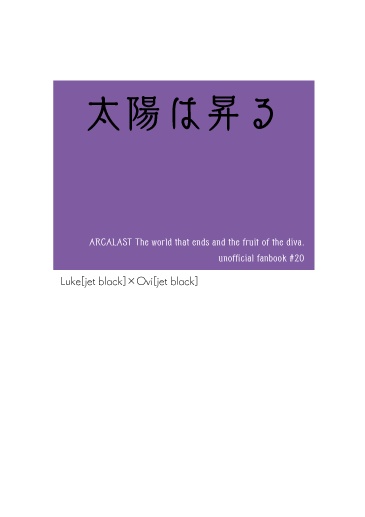 太陽は昇る

ARCALAST The world that ends and the fruit of the diva.

unofficial fanbook #20

Luke[jet black]×Ovi[jet black]